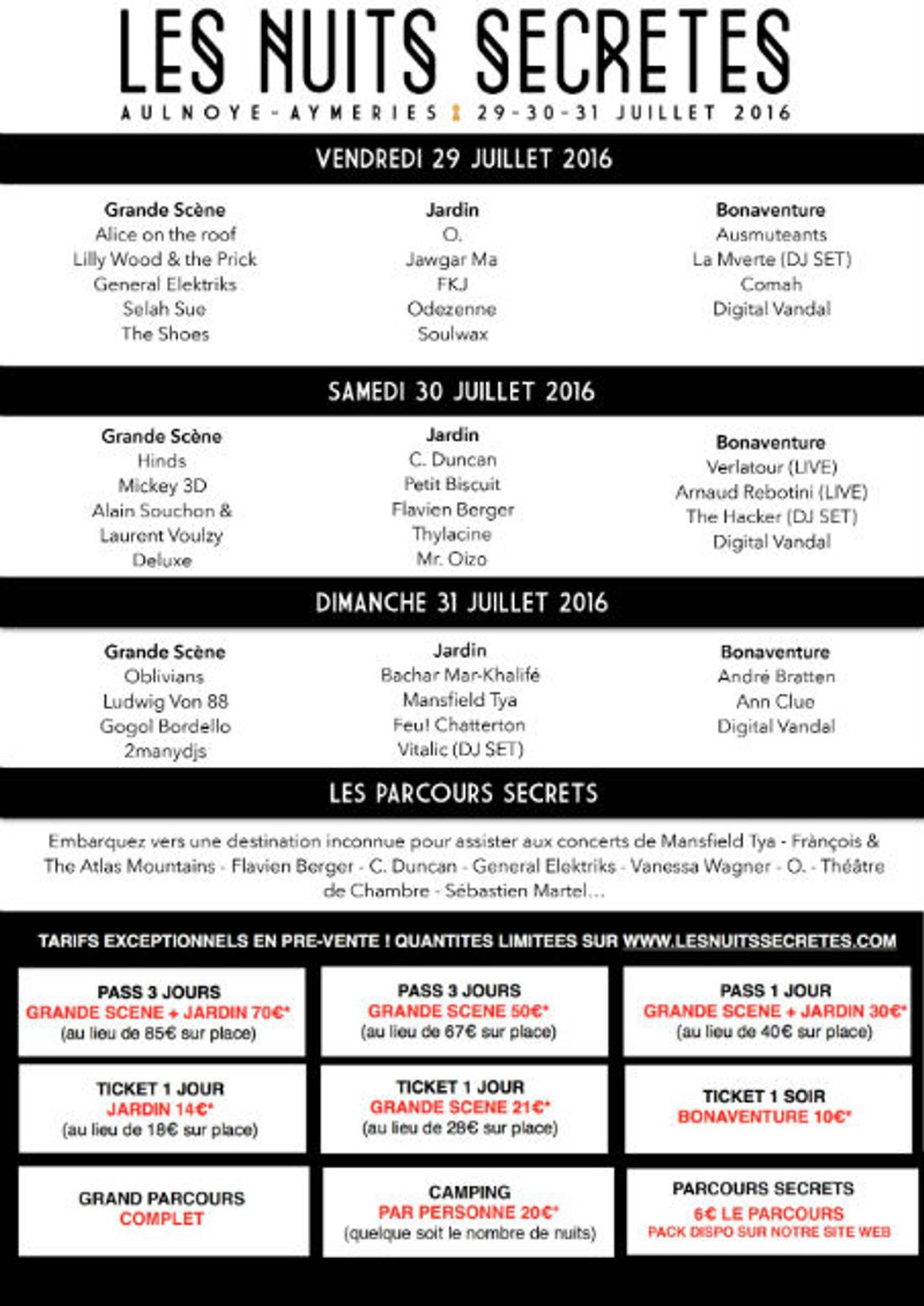 LES NUITS SECRETES

AULNOYE-AYMERIES 29-30-31 JUILLET 2016

VENDREDI 29 JUILLET 2016

Grande Scène
Alice on the roof
Lilly Wood & the Prick
General Elektriks
Selah Sue
The Shoes

Jardin
O.
Jawgar Ma
FKJ
Odezenne
Soulwax

Bonaventure
Ausmuteants
La Mverte (DJ SET)
Comah
Digital Vandal

SAMEDI 30 JUILLET 2016

Grande Scène
Hinds
Mickey 3D
Alain Souchon & Laurent Voulzy
Deluxe

Jardin
C. Duncan
Petit Biscuit
Flavien Berger
Thylacine
Mr. Oizo

Bonaventure
Verlatour (LIVE)
Arnaud Rebotini (LIVE)
The Hacker (DJ SET)
Digital Vandal

DIMANCHE 31 JUILLET 2016

Grande Scène
Oblivians
Ludwig Von 88
Gogol Bordello
2manydjs

Jardin
Bachar Mar-Khalifé
Mansfield Tya
Feu! Chatterton
Vitalic (DJ SET)

Bonaventure
André Bratten
Ann Clue
Digital Vandal

LES PARCOURS SECRETS

Embarquez vers une destination inconnue pour assister aux concerts de Mansfield Tya - François & The Atlas Mountains - Flavien Berger - C. Duncan - General Elektriks - Vanessa Wagner - O. - Théâtre de Chambre - Sébastien Martel...

TARIFS EXCEPTIONNELS EN PRE-VENTE ! QUANTITES LIMITEES SUR WWW.LESNUITSSECRETES.COM

PASS 3 JOURS
GRANDE SCENE + JARDIN 70€*
(au lieu de 85€ sur place)

PASS 3 JOURS
GRANDE SCENE 50€*
(au lieu de 67€ sur place)

PASS 1 JOUR
GRANDE SCENE + JARDIN 30€*
(au lieu de 40€ sur place)

TICKET 1 JOUR
JARDIN 14€*
(au lieu de 18€ sur place)

TICKET 1 JOUR
GRANDE SCENE 21€*
(au lieu de 28€ sur place)

TICKET 1 SOIR
BONAVENTURE 10€*

GRAND PARCOURS
COMPLET

CAMPING
PAR PERSONNE 20€*
(quelque soit le nombre de nuits)

PARCOURS SECRETS
6€ LE PARCOURS
PACK DISPO SUR NOTRE SITE WEB